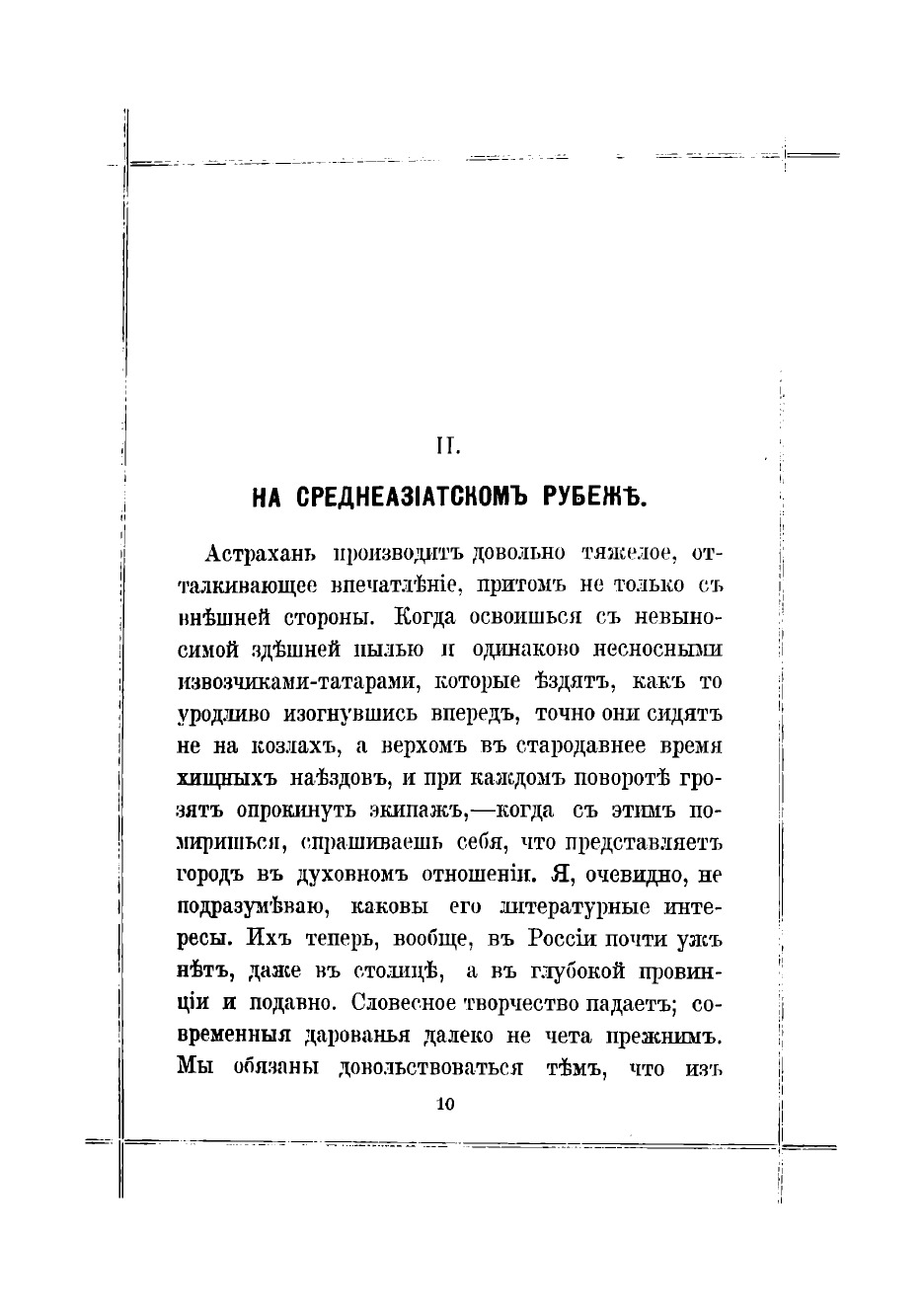 II.

НА СРЕДНЕАЗІАТСКОМЪ РУБЕЖѢ.

Астрахань производитъ довольно тяжелое, отталкивающее впечатлѣніе, притомъ не только съ внѣшней стороны. Когда освоишься съ невыносимой здѣшней пылью и одинаково несносными извозчиками-татарами, которые ѣздятъ, какъ то уродливо изогнувшись впередъ, точно они сидятъ не на козлахъ, а верхомъ въ стародавнее время хищныхъ наѣздовъ, и при каждомъ поворотѣ грозятъ опрокинуть экипажъ,—когда съ этимъ помиришься, спрашиваешь себя, что представляетъ городъ въ духовномъ отношеніи. Я, очевидно, не подразумѣваю, каковы его литературные интересы. Ихъ теперь, вообще, въ Россіи почти ужъ нѣтъ, даже въ столицѣ, а въ глубокой провинціи и подавно. Словесное творчество падаетъ; современныя дарованья далеко не чета прежнимъ. Мы обязаны довольствоваться тѣмъ, что изъ

10